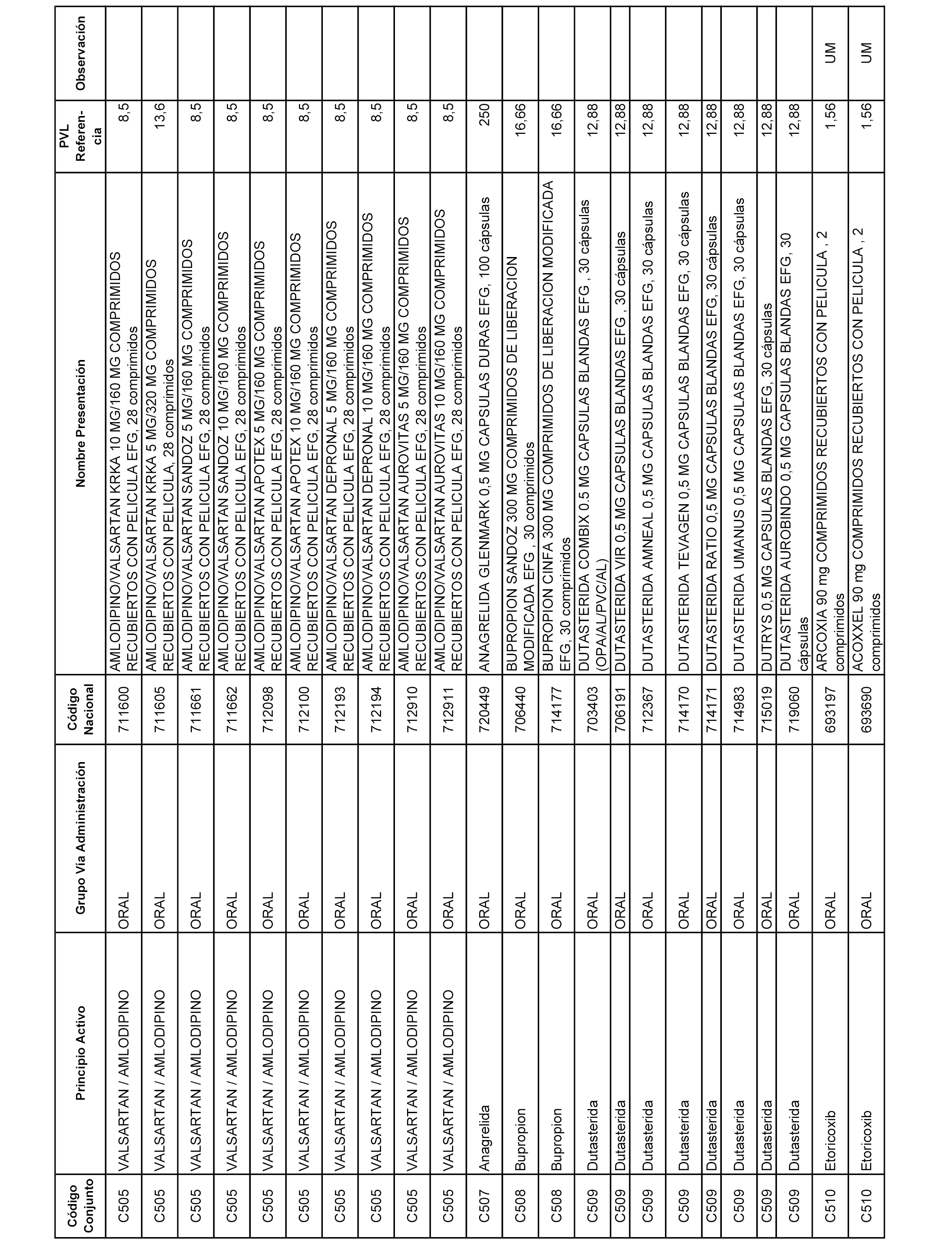 | Código Conjunto | Principio Activo | Grupo Vía Administración | Código Nacional | Nombre Presentación | PVL Referencia | Observación |
|---|---|---|---|---|---|---|
| C505 | VALSARTAN / AMLODIPINO | ORAL | 711600 | AMLODIPINO/VALSARTAN KRKA 10 MG/160 MG COMPRIMIDOS RECUBIERTOS CON PELICULA EFG, 28 comprimidos | 8,5 | |
| C505 | VALSARTAN / AMLODIPINO | ORAL | 711605 | AMLODIPINO/VALSARTAN KRKA 5 MG/320 MG COMPRIMIDOS RECUBIERTOS CON PELICULA, 28 comprimidos | 13,6 | |
| C505 | VALSARTAN / AMLODIPINO | ORAL | 711661 | AMLODIPINO/VALSARTAN SANDOZ 5 MG/160 MG COMPRIMIDOS RECUBIERTOS CON PELICULA EFG, 28 comprimidos | 8,5 | |
| C505 | VALSARTAN / AMLODIPINO | ORAL | 711662 | AMLODIPINO/VALSARTAN SANDOZ 10 MG/160 MG COMPRIMIDOS RECUBIERTOS CON PELICULA EFG, 28 comprimidos | 8,5 | |
| C505 | VALSARTAN / AMLODIPINO | ORAL | 712098 | AMLODIPINO/VALSARTAN APOTEX 5 MG/160 MG COMPRIMIDOS RECUBIERTOS CON PELICULA EFG, 28 comprimidos | 8,5 | |
| C505 | VALSARTAN / AMLODIPINO | ORAL | 712100 | AMLODIPINO/VALSARTAN APOTEX 10 MG/160 MG COMPRIMIDOS RECUBIERTOS CON PELICULA EFG, 28 comprimidos | 8,5 | |
| C505 | VALSARTAN / AMLODIPINO | ORAL | 712193 | AMLODIPINO/VALSARTAN DEPRONAL 5 MG/160 MG COMPRIMIDOS RECUBIERTOS CON PELICULA EFG, 28 comprimidos | 8,5 | |
| C505 | VALSARTAN / AMLODIPINO | ORAL | 712194 | AMLODIPINO/VALSARTAN DEPRONAL 10 MG/160 MG COMPRIMIDOS RECUBIERTOS CON PELICULA EFG, 28 comprimidos | 8,5 | |
| C505 | VALSARTAN / AMLODIPINO | ORAL | 712910 | AMLODIPINO/VALSARTAN AUROVITAS 5 MG/160 MG COMPRIMIDOS RECUBIERTOS CON PELICULA EFG, 28 comprimidos | 8,5 | |
| C505 | VALSARTAN / AMLODIPINO | ORAL | 712911 | AMLODIPINO/VALSARTAN AUROVITAS 10 MG/160 MG COMPRIMIDOS RECUBIERTOS CON PELICULA EFG, 28 comprimidos | 8,5 | |
| C507 | Anagrelida | ORAL | 720449 | ANAGRELIDA GLENMARK 0,5 MG CAPSULAS DURAS EFG, 100 cápsulas | 250 | |
| C508 | Bupropion | ORAL | 706440 | BUPROPION SANDOZ 300 MG COMPRIMIDOS DE LIBERACION MODIFICADA EFG , 30 comprimidos | 16,66 | |
| C508 | Bupropion | ORAL | 714177 | BUPROPION CINFA 300 MG COMPRIMIDOS DE LIBERACION MODIFICADA EFG, 30 comprimidos | 16,66 | |
| C509 | Dutasterida | ORAL | 703403 | DUTASTERIDA COMBIX 0.5 MG CAPSULAS BLANDAS EFG , 30 cápsulas (OPA/AL/PVC/AL) | 12,88 | |
| C509 | Dutasterida | ORAL | 706191 | DUTASTERIDA VIR 0,5 MG CAPSULAS BLANDAS EFG , 30 cápsulas | 12,88 | |
| C509 | Dutasterida | ORAL | 712367 | DUTASTERIDA AMNEAL 0,5 MG CAPSULAS BLANDAS EFG, 30 cápsulas | 12,88 | |
| C509 | Dutasterida | ORAL | 714170 | DUTASTERIDA TEVAGEN 0,5 MG CAPSULAS BLANDAS EFG, 30 cápsulas | 12,88 | |
| C509 | Dutasterida | ORAL | 714171 | DUTASTERIDA RATIO 0,5 MG CAPSULAS BLANDAS EFG, 30 cápsulas | 12,88 | |
| C509 | Dutasterida | ORAL | 714983 | DUTASTERIDA UMANUS 0,5 MG CAPSULAS BLANDAS EFG, 30 cápsulas | 12,88 | |
| C509 | Dutasterida | ORAL | 715019 | DUTRYS 0,5 MG CAPSULAS BLANDAS EFG, 30 cápsulas | 12,88 | |
| C509 | Dutasterida | ORAL | 719060 | DUTASTERIDA AUROBINDO 0,5 MG CAPSULAS BLANDAS EFG, 30 cápsulas | 12,88 | |
| C510 | Etoricoxib | ORAL | 693197 | ARCOXIA 90 mg COMPRIMIDOS RECUBIERTOS CON PELICULA , 2 comprimidos | 1,56 | UM |
| C510 | Etoricoxib | ORAL | 693690 | ACOXXEL 90 mg COMPRIMIDOS RECUBIERTOS CON PELICULA , 2 comprimidos | 1,56 | UM |